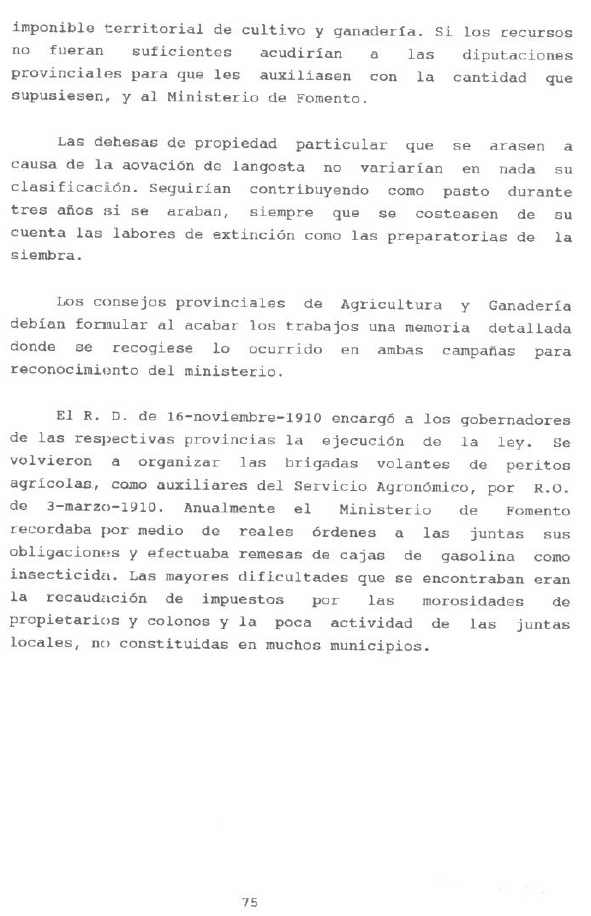 imponible territorial de cultivo y ganadería. Si los recursos no fueran suficientes acudirían a las diputaciones provinciales para que les auxiliasen con la cantidad que supusiesen, y al Ministerio de Fomento.

Las dehesas de propiedad particular que se arasen a causa de la aovación de langosta no variarían en nada su clasificación. Seguirían contribuyendo como pasto durante tres años si se araban, siempre que se costeasen de su cuenta las labores de extinción como las preparatorias de la siembra.

Los consejos provinciales de Agricultura y Ganadería debían formular al acabar los trabajos una memoria detallada donde se recogiese lo ocurrido en ambas campañas para reconocimiento del ministerio.

El R. D. de 16-noviembre-1910 encargó a los gobernadores de las respectivas provincias la ejecución de la ley. Se volvieron a organizar las brigadas volantes de peritos agrícolas, como auxiliares del Servicio Agronómico, por R.O. de 3-marzo-1910. Anualmente el Ministerio de Fomento recordaba por medio de reales órdenes a las juntas sus obligaciones y efectuaba remesas de cajas de gasolina como insecticida. Las mayores dificultades que se encontraban eran la recaudación de impuestos por las morosidades de propietarios y colonos y la poca actividad de las juntas locales, no constituidas en muchos municipios.

75